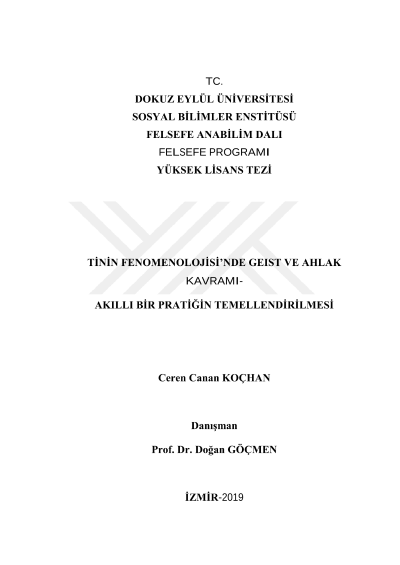 TC.
DOKUZ EYLÜL ÜNİVERSİTESİ
SOSYAL BİLİMLER ENSTİTÜSÜ
FELSEFE ANABİLİM DALI
FELSEFE PROGRAMI
YÜKSEK LİSANS TEZİ

TİNİN FENOMENOLOJİSİ'NDE GEIST VE AHLAK KAVRAMI-
AKILLI BİR PRATİĞİN TEMELLENDİRİLMESİ

Ceren Canan KOÇHAN

Danışman
Prof. Dr. Doğan GÖÇMEN

İZMİR-2019